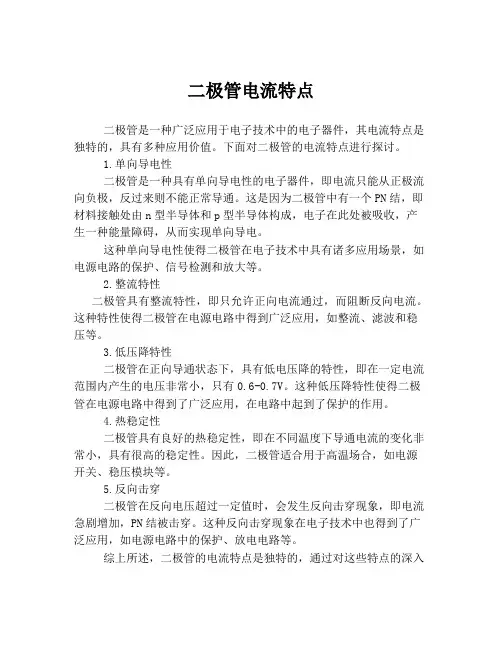 二极管电流特点

二极管是一种广泛应用于电子技术中的电子器件，其电流特点是独特的，具有多种应用价值。下面对二极管的电流特点进行探讨。

1.单向导电性

二极管是一种具有单向导电性的电子器件，即电流只能从正极流向负极，反过来则不能正常导通。这是因为二极管中有一个PN结，即材料接触处由n型半导体和p型半导体构成，电子在此处被吸收，产生一种能量障碍，从而实现单向导电。

这种单向导电性使得二极管在电子技术中具有诸多应用场景，如电源电路的保护、信号检测和放大等。

2.整流特性

二极管具有整流特性，即只允许正向电流通过，而阻断反向电流。这种特性使得二极管在电源电路中得到广泛应用，如整流、滤波和稳压等。

3.低压降特性

二极管在正向导通状态下，具有低电压降的特性，即在一定电流范围内产生的电压非常小，只有0.6-0.7V。这种低压降特性使得二极管在电源电路中得到了广泛应用，在电路中起到了保护的作用。

4.热稳定性

二极管具有良好的热稳定性，即在不同温度下导通电流的变化非常小，具有很高的稳定性。因此，二极管适合用于高温场合，如电源开关、稳压模块等。

5.反向击穿

二极管在反向电压超过一定值时，会发生反向击穿现象，即电流急剧增加，PN结被击穿。这种反向击穿现象在电子技术中也得到了广泛应用，如电源电路中的保护、放电电路等。

综上所述，二极管的电流特点是独特的，通过对这些特点的深入